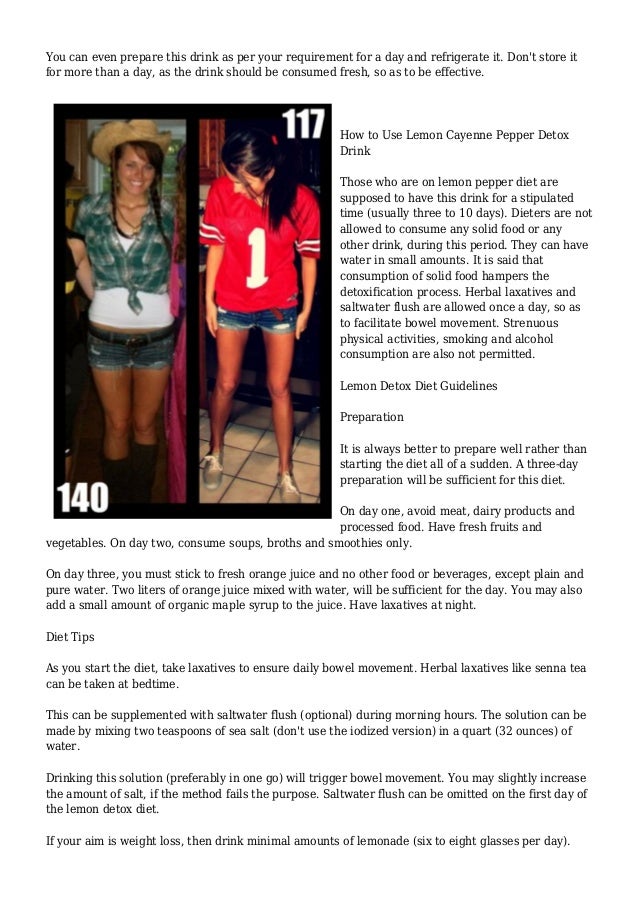 You can even prepare this drink as per your requirement for a day and refrigerate it. Don't store it for more than a day, as the drink should be consumed fresh, so as to be effective.

117

1

140

How to Use Lemon Cayenne Pepper Detox Drink

Those who are on lemon pepper diet are supposed to have this drink for a stipulated time (usually three to 10 days). Dieters are not allowed to consume any solid food or any other drink, during this period. They can have water in small amounts. It is said that consumption of solid food hampers the detoxification process. Herbal laxatives and saltwater flush are allowed once a day, so as to facilitate bowel movement. Strenuous physical activities, smoking and alcohol consumption are also not permitted.

Lemon Detox Diet Guidelines

Preparation

It is always better to prepare well rather than starting the diet all of a sudden. A three-day preparation will be sufficient for this diet.

On day one, avoid meat, dairy products and processed food. Have fresh fruits and vegetables. On day two, consume soups, broths and smoothies only.

On day three, you must stick to fresh orange juice and no other food or beverages, except plain and pure water. Two liters of orange juice mixed with water, will be sufficient for the day. You may also add a small amount of organic maple syrup to the juice. Have laxatives at night.

Diet Tips

As you start the diet, take laxatives to ensure daily bowel movement. Herbal laxatives like senna tea can be taken at bedtime.

This can be supplemented with saltwater flush (optional) during morning hours. The solution can be made by mixing two teaspoons of sea salt (don't use the iodized version) in a quart (32 ounces) of water.

Drinking this solution (preferably in one go) will trigger bowel movement. You may slightly increase the amount of salt, if the method fails the purpose. Saltwater flush can be omitted on the first day of the lemon detox diet.

If your aim is weight loss, then drink minimal amounts of lemonade (six to eight glasses per day).